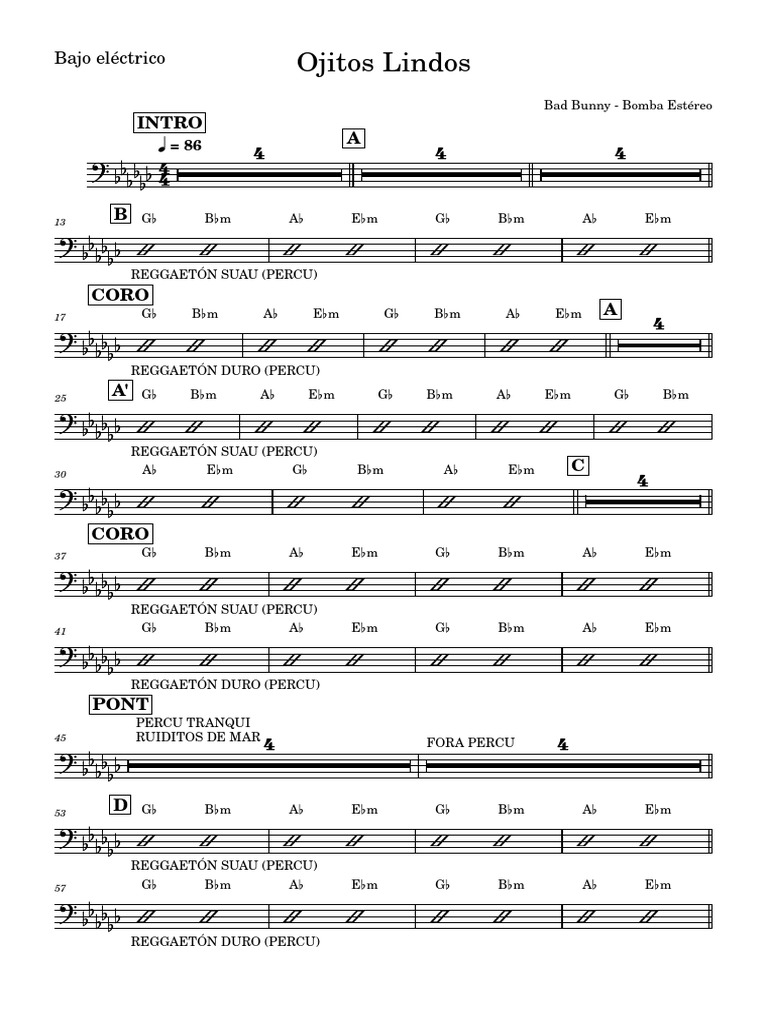 Bajo eléctrico

Ojitos Lindos

Bad Bunny - Bomba Estéreo

INTRO
♩ = 86
4
A
4
4

13
B
G♭ B♭m A♭ E♭m G♭ B♭m A♭ E♭m
REGGAETÓN SUAU (PERCU)

CORO
17
G♭ B♭m A♭ E♭m G♭ B♭m A♭ E♭m
A
4
REGGAETÓN DURO (PERCU)

25
A'
G♭ B♭m A♭ E♭m G♭ B♭m A♭ E♭m G♭ B♭m
REGGAETÓN SUAU (PERCU)

30
A♭ E♭m G♭ B♭m A♭ E♭m
C
4

CORO
37
G♭ B♭m A♭ E♭m G♭ B♭m A♭ E♭m
REGGAETÓN SUAU (PERCU)

41
G♭ B♭m A♭ E♭m G♭ B♭m A♭ E♭m
REGGAETÓN DURO (PERCU)

PONT
PERCU TRANQUI
RUIDITOS DE MAR
45
4
FORA PERCU
4

53
D
G♭ B♭m A♭ E♭m G♭ B♭m A♭ E♭m
REGGAETÓN SUAU (PERCU)

57
G♭ B♭m A♭ E♭m G♭ B♭m A♭ E♭m
REGGAETÓN DURO (PERCU)